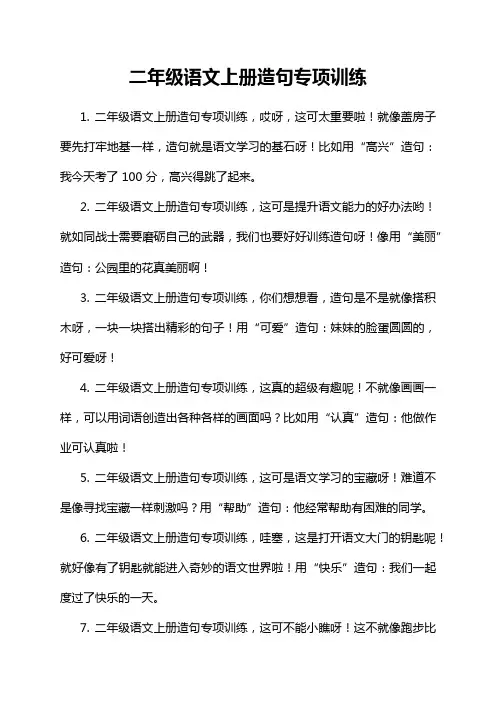 二年级语文上册造句专项训练

1. 二年级语文上册造句专项训练，哎呀，这可太重要啦！就像盖房子要先打牢地基一样，造句就是语文学习的基石呀！比如用“高兴”造句：我今天考了 100 分，高兴得跳了起来。

2. 二年级语文上册造句专项训练，这可是提升语文能力的好办法哟！就如同战士需要磨砺自己的武器，我们也要好好训练造句呀！像用“美丽”造句：公园里的花真美丽啊！

3. 二年级语文上册造句专项训练，你们想想看，造句是不是就像搭积木呀，一块一块搭出精彩的句子！用“可爱”造句：妹妹的脸蛋圆圆的，好可爱呀！

4. 二年级语文上册造句专项训练，这真的超级有趣呢！不就像画画一样，可以用词语创造出各种各样的画面吗？比如用“认真”造句：他做作业可认真啦！

5. 二年级语文上册造句专项训练，这可是语文学习的宝藏呀！难道不是像寻找宝藏一样刺激吗？用“帮助”造句：他经常帮助有困难的同学。

6. 二年级语文上册造句专项训练，哇塞，这是打开语文大门的钥匙呢！就好像有了钥匙就能进入奇妙的语文世界啦！用“快乐”造句：我们一起度过了快乐的一天。

7. 二年级语文上册造句专项训练，这可不能小瞧呀！这不就像跑步比